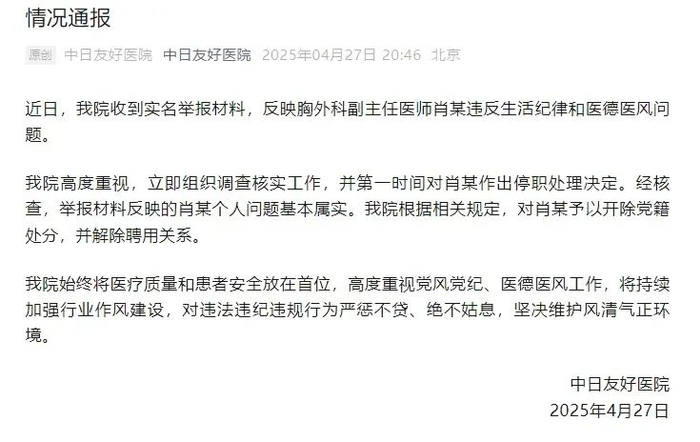 情况通报

原创 中日友好医院 中日友好医院 2025年04月27日 20:46 北京

近日，我院收到实名举报材料，反映胸外科副主任医师肖某违反生活纪律和医德医风问题。

我院高度重视，立即组织调查核实工作，并第一时间对肖某作出停职处理决定。经核查，举报材料反映的肖某个人问题基本属实。我院根据相关规定，对肖某予以开除党籍处分，并解除聘用关系。

我院始终将医疗质量和患者安全放在首位，高度重视党风党纪、医德医风工作，将持续加强行业作风建设，对违法违纪违规行为严惩不贷、绝不姑息，坚决维护风清气正环境。

中日友好医院
2025年4月27日